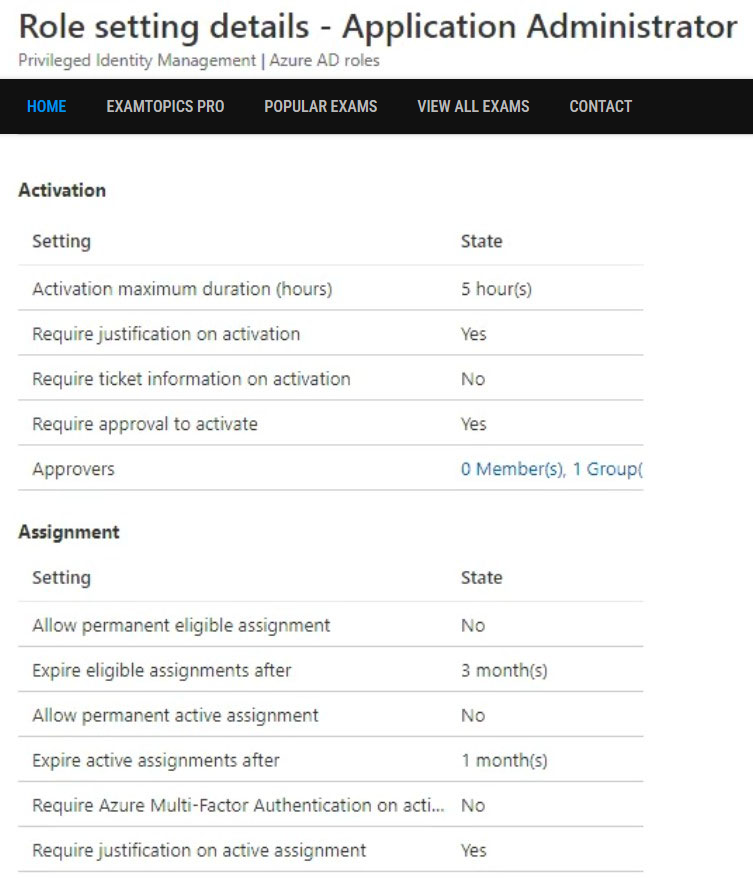 Role setting details - Application Administrator
Privileged Identity Management | Azure AD roles

HOME EXAMTOPICS PRO POPULAR EXAMS VIEW ALL EXAMS CONTACT

Activation

| Setting | State |
|---|---|
| Activation maximum duration (hours) | 5 hour(s) |
| Require justification on activation | Yes |
| Require ticket information on activation | No |
| Require approval to activate | Yes |
| Approvers | 0 Member(s), 1 Group( |

Assignment

| Setting | State |
|---|---|
| Allow permanent eligible assignment | No |
| Expire eligible assignments after | 3 month(s) |
| Allow permanent active assignment | No |
| Expire active assignments after | 1 month(s) |
| Require Azure Multi-Factor Authentication on acti... | No |
| Require justification on active assignment | Yes |